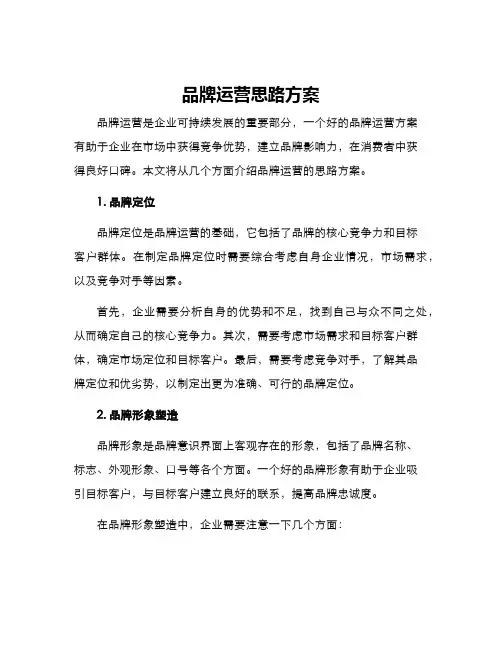 品牌运营思路方案

品牌运营是企业可持续发展的重要部分，一个好的品牌运营方案有助于企业在市场中获得竞争优势，建立品牌影响力，在消费者中获得良好口碑。本文将从几个方面介绍品牌运营的思路方案。

1. 品牌定位

品牌定位是品牌运营的基础，它包括了品牌的核心竞争力和目标客户群体。在制定品牌定位时需要综合考虑自身企业情况，市场需求，以及竞争对手等因素。

首先，企业需要分析自身的优势和不足，找到自己与众不同之处，从而确定自己的核心竞争力。其次，需要考虑市场需求和目标客户群体，确定市场定位和目标客户。最后，需要考虑竞争对手，了解其品牌定位和优劣势，以制定出更为准确、可行的品牌定位。

2. 品牌形象塑造

品牌形象是品牌意识界面上客观存在的形象，包括了品牌名称、标志、外观形象、口号等各个方面。一个好的品牌形象有助于企业吸引目标客户，与目标客户建立良好的联系，提高品牌忠诚度。

在品牌形象塑造中，企业需要注意一下几个方面：